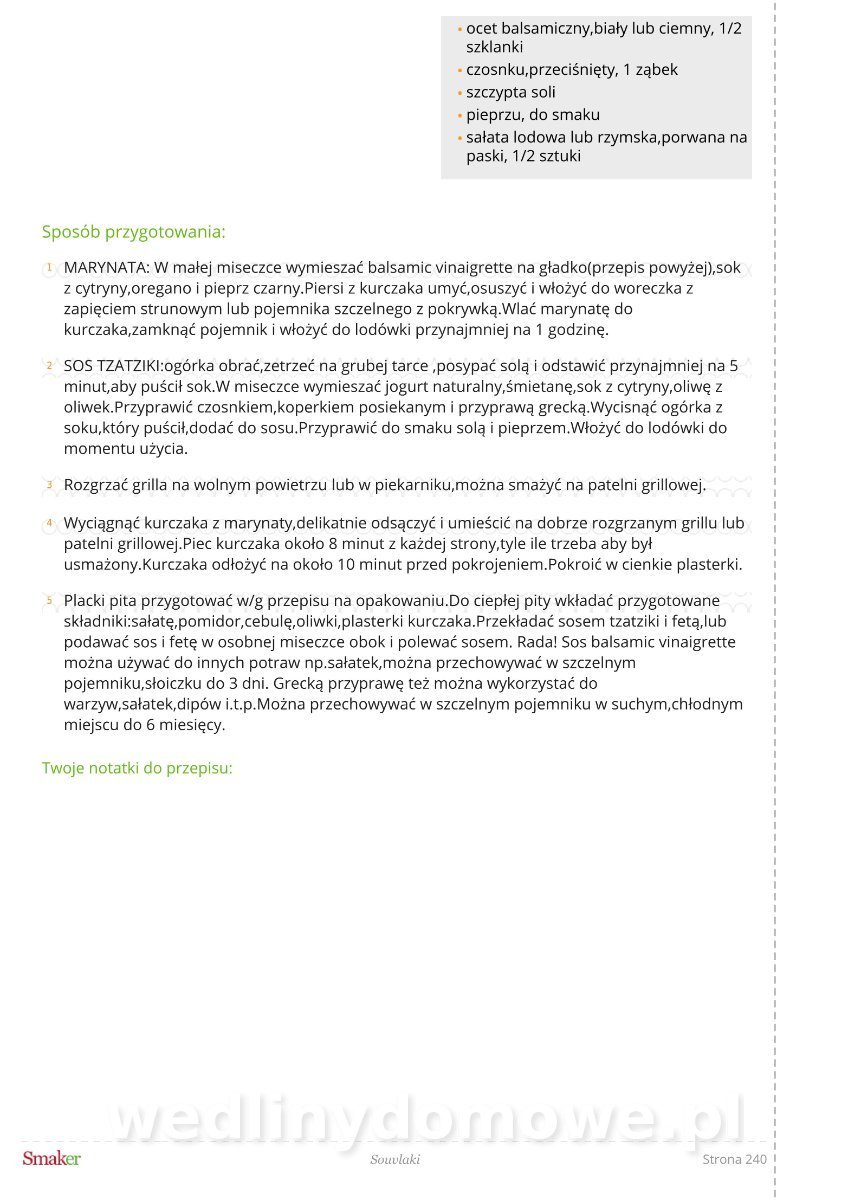 - ocet balsamiczny,biały lub ciemny, 1/2 szklanki
- czosnku,przeciśnięty, 1 ząbek
- szczypta soli
- pieprzu, do smaku
- sałata lodowa lub rzymska,porwana na paski, 1/2 sztuki

Sposób przygotowania:

1 MARYNATA: W małej miseczce wymieszać balsamic vinaigrette na gładko(przepis powyżej),sok z cytryny,oregano i pieprz czarny.Piersi z kurczaka umyć,osuszyć i włożyć do woreczka z zapięciem strunowym lub pojemnika szczelnego z pokrywką.Wlać marynatę do kurczaka,zamknąć pojemnik i włożyć do lodówki przynajmniej na 1 godzinę.

2 SOS TZATZIKI:ogórka obrać,zetrzeć na grubej tarce ,posypać solą i odstawić przynajmniej na 5 minut,aby puścił sok.W miseczce wymieszać jogurt naturalny,śmietanę,sok z cytryny,oliwę z oliwek.Przyprawić czosnkiem,koperkiem posiekanym i przyprawą grecką.Wycisnąć ogórka z soku,który puścił,dodać do sosu.Przyprawić do smaku solą i pieprzem.Włożyć do lodówki do momentu użycia.

3 Rozgrzać grilla na wolnym powietrzu lub w piekarniku,można smażyć na patelni grillowej.

4 Wyciągnąć kurczaka z marynaty,delikatnie odsączyć i umieścić na dobrze rozgrzanym grillu lub patelni grillowej.Piec kurczaka około 8 minut z każdej strony,tyle ile trzeba aby był usmażony.Kurczaka odłożyć na około 10 minut przed pokrojeniem.Pokroić w cienkie plasterki.

5 Placki pita przygotować w/g przepisu na opakowaniu.Do ciepłej pity wkładać przygotowane składniki:sałatę,pomidor,cebulę,oliwki,plasterki kurczaka.Przekładać sosem tzatziki i fetą,lub podawać sos i fetę w osobnej miseczce obok i polewać sosem. Rada! Sos balsamic vinaigrette można używać do innych potraw np.sałatek,można przechowywać w szczelnym pojemniku,słoiczku do 3 dni. Grecką przyprawę też można wykorzystać do warzyw,sałatek,dipów i.t.p.Można przechowywać w szczelnym pojemniku w suchym,chłodnym miejscu do 6 miesięcy.

Twoje notatki do przepisu:

wedlinydomowe.pl

Smaker Souvlaki Strona 240